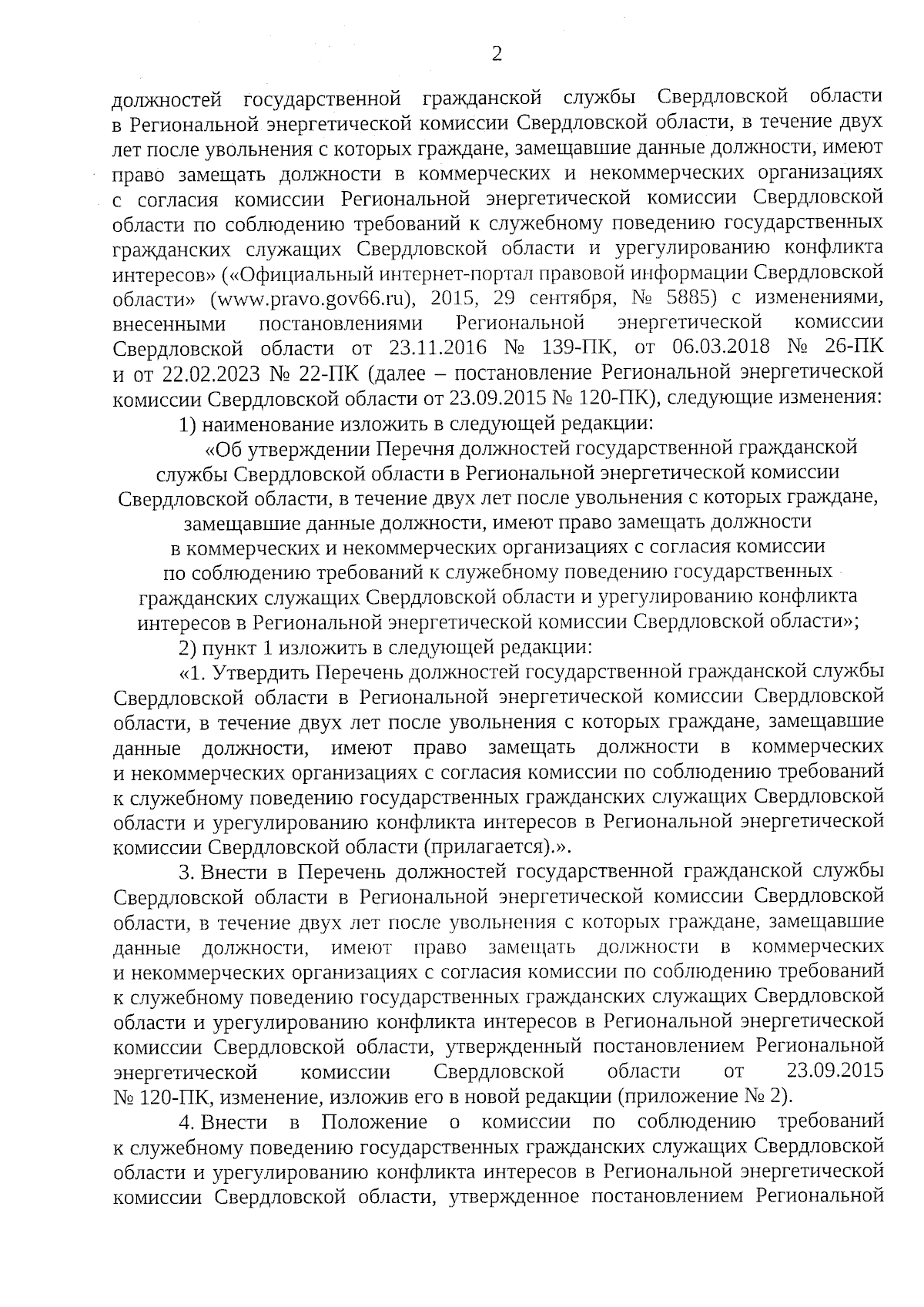 2

должностей государственной гражданской службы Свердловской области в Региональной энергетической комиссии Свердловской области, в течение двух лет после увольнения с которых граждане, замещавшие данные должности, имеют право замещать должности в коммерческих и некоммерческих организациях с согласия комиссии Региональной энергетической комиссии Свердловской области по соблюдению требований к служебному поведению государственных гражданских служащих Свердловской области и урегулированию конфликта интересов» («Официальный интернет-портал правовой информации Свердловской области» (www.pravo.gov66.ru), 2015, 29 сентября, № 5885) с изменениями, внесенными постановлениями Региональной энергетической комиссии Свердловской области от 23.11.2016 № 139-ПК, от 06.03.2018 № 26-ПК и от 22.02.2023 № 22-ПК (далее – постановление Региональной энергетической комиссии Свердловской области от 23.09.2015 № 120-ПК), следующие изменения:

1) наименование изложить в следующей редакции:

«Об утверждении Перечня должностей государственной гражданской службы Свердловской области в Региональной энергетической комиссии Свердловской области, в течение двух лет после увольнения с которых граждане, замещавшие данные должности, имеют право замещать должности в коммерческих и некоммерческих организациях с согласия комиссии по соблюдению требований к служебному поведению государственных гражданских служащих Свердловской области и урегулированию конфликта интересов в Региональной энергетической комиссии Свердловской области»;

2) пункт 1 изложить в следующей редакции:

«1. Утвердить Перечень должностей государственной гражданской службы Свердловской области в Региональной энергетической комиссии Свердловской области, в течение двух лет после увольнения с которых граждане, замещавшие данные должности, имеют право замещать должности в коммерческих и некоммерческих организациях с согласия комиссии по соблюдению требований к служебному поведению государственных гражданских служащих Свердловской области и урегулированию конфликта интересов в Региональной энергетической комиссии Свердловской области (прилагается).».

3. Внести в Перечень должностей государственной гражданской службы Свердловской области в Региональной энергетической комиссии Свердловской области, в течение двух лет после увольнения с которых граждане, замещавшие данные должности, имеют право замещать должности в коммерческих и некоммерческих организациях с согласия комиссии по соблюдению требований к служебному поведению государственных гражданских служащих Свердловской области и урегулированию конфликта интересов в Региональной энергетической комиссии Свердловской области, утвержденный постановлением Региональной энергетической комиссии Свердловской области от 23.09.2015 № 120-ПК, изменение, изложив его в новой редакции (приложение № 2).

4. Внести в Положение о комиссии по соблюдению требований к служебному поведению государственных гражданских служащих Свердловской области и урегулированию конфликта интересов в Региональной энергетической комиссии Свердловской области, утвержденное постановлением Региональной